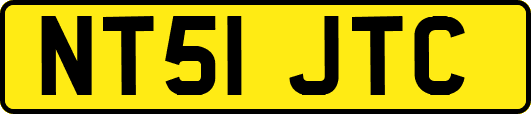 NT51 JTC